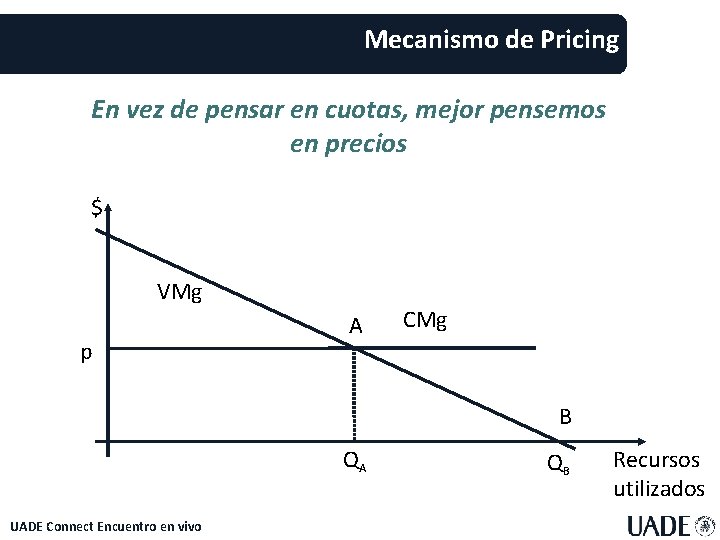 Mecanismo de Pricing

En vez de pensar en cuotas, mejor pensemos en precios

$

VMg

A

CMg

p

B

$Q_A$

$Q_B$

Recursos
utilizados

UADE Connect Encuentro en vivo

UADE